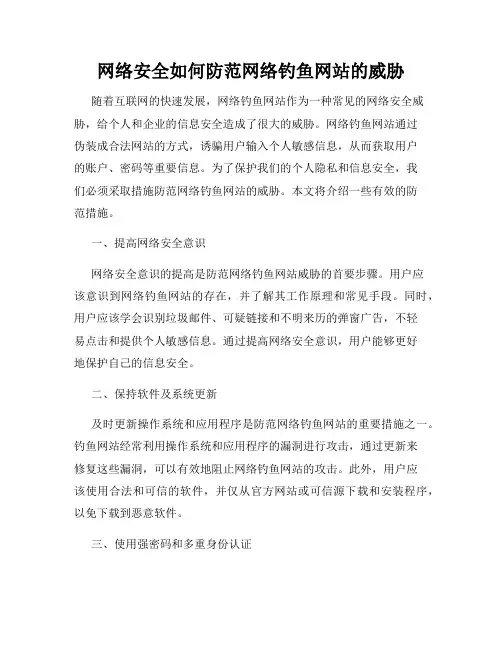 网络安全如何防范网络钓鱼网站的威胁

随着互联网的快速发展，网络钓鱼网站作为一种常见的网络安全威胁，给个人和企业的信息安全造成了很大的威胁。网络钓鱼网站通过伪装成合法网站的方式，诱骗用户输入个人敏感信息，从而获取用户的账户、密码等重要信息。为了保护我们的个人隐私和信息安全，我们必须采取措施防范网络钓鱼网站的威胁。本文将介绍一些有效的防范措施。

一、提高网络安全意识

网络安全意识的提高是防范网络钓鱼网站威胁的首要步骤。用户应该意识到网络钓鱼网站的存在，并了解其工作原理和常见手段。同时，用户应该学会识别垃圾邮件、可疑链接和不明来历的弹窗广告，不轻易点击和提供个人敏感信息。通过提高网络安全意识，用户能够更好地保护自己的信息安全。

二、保持软件及系统更新

及时更新操作系统和应用程序是防范网络钓鱼网站的重要措施之一。钓鱼网站经常利用操作系统和应用程序的漏洞进行攻击，通过更新来修复这些漏洞，可以有效地阻止网络钓鱼网站的攻击。此外，用户应该使用合法和可信的软件，并仅从官方网站或可信源下载和安装程序，以免下载到恶意软件。

三、使用强密码和多重身份认证